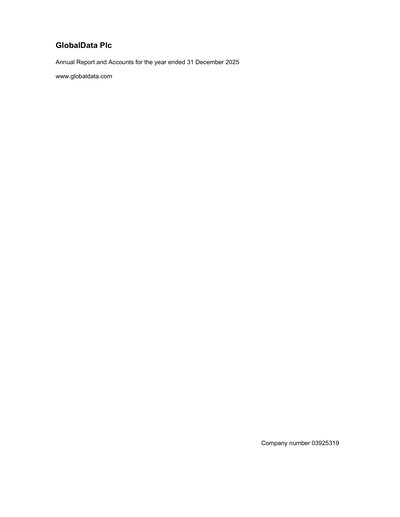 GlobalData Plc

Annual Report and Accounts for the year ended 31 December 2025

www.globaldata.com

Company number 03925319